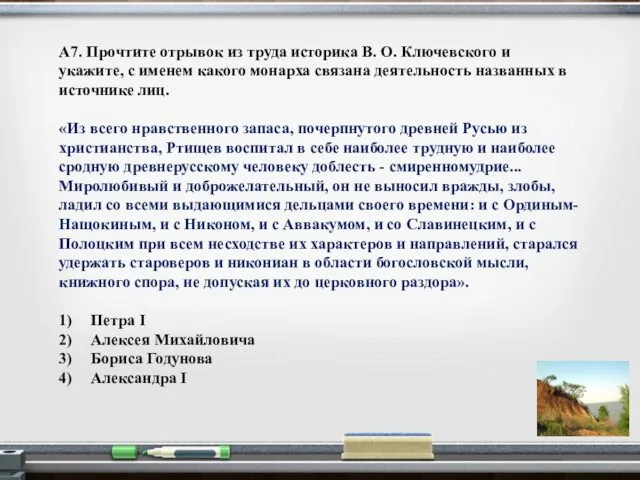 А7. Прочтите отрывок из труда историка В. О. Ключевского и укажите, с именем какого монарха связана деятельность названных в источнике лиц.

«Из всего нравственного запаса, почерпнутого древней Русью из христианства, Ртищев воспитал в себе наиболее трудную и наиболее сродную древнерусскому человеку доблесть - смиренномудрие... Миролюбивый и доброжелательный, он не выносил вражды, злобы, ладил со всеми выдающимися дельцами своего времени: и с Ординым-Нащокиным, и с Никоном, и с Аввакумом, и со Славинецким, и с Полоцким при всем несходстве их характеров и направлений, старался удержать староверов и никониан в области богословской мысли, книжного спора, не допуская их до церковного раздора».

1) Петра I
2) Алексея Михайловича
3) Бориса Годунова
4) Александра I